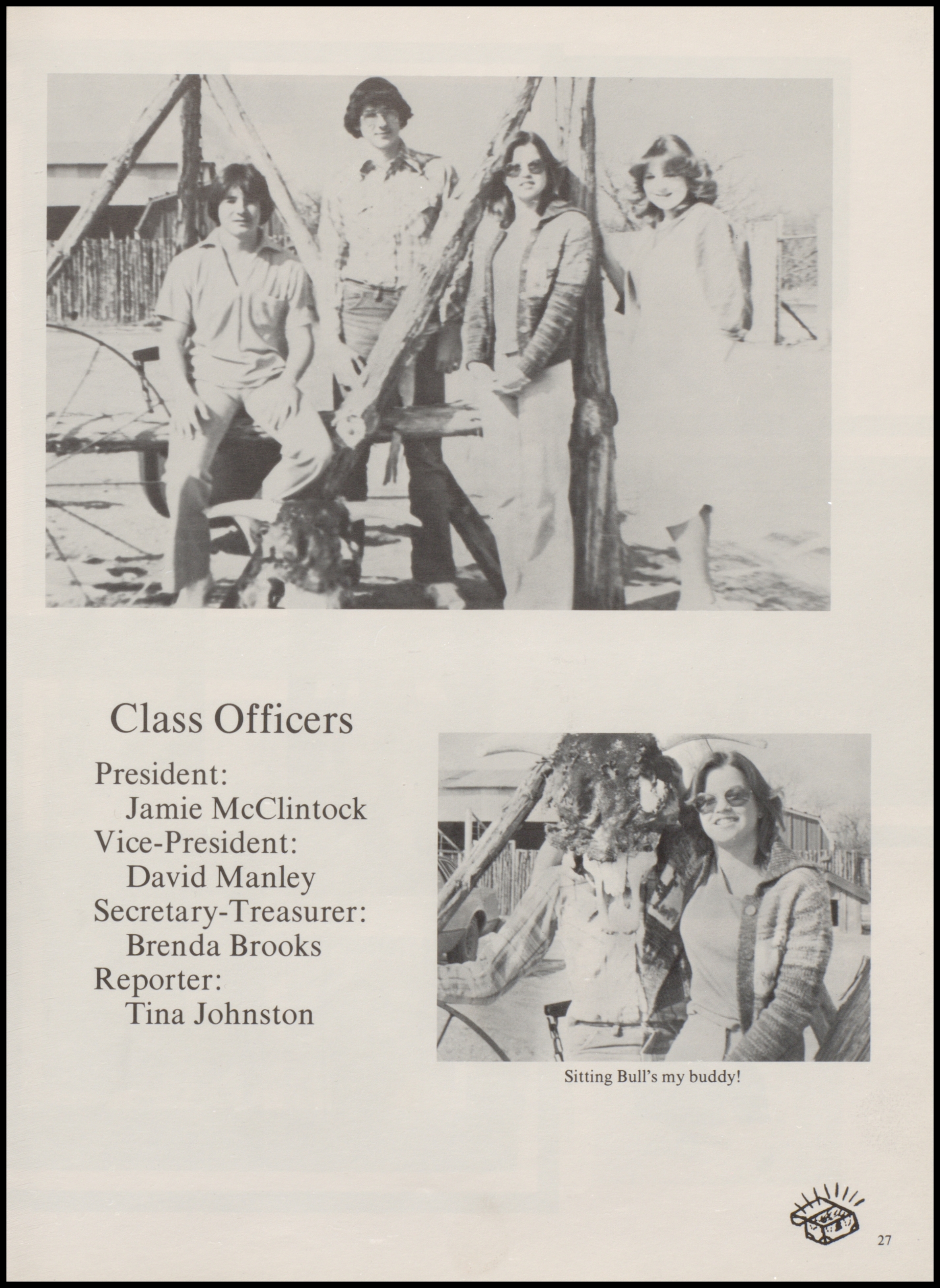 Class Officers

President:
Jamie McClintock
Vice-President:
David Manley
Secretary-Treasurer:
Brenda Brooks
Reporter:
Tina Johnston

Sitting Bull's my buddy!

27